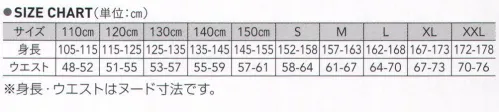 ●SIZE CHART(単位:cm)

| サイズ | 110cm | 120cm | 130cm | 140cm | 150cm | S | M | L | XL | XXL |
|---|---|---|---|---|---|---|---|---|---|---|
| 身長 | 105-115 | 115-125 | 125-135 | 135-145 | 145-155 | 152-158 | 157-163 | 162-168 | 167-173 | 172-178 |
| ウエスト | 48-52 | 51-55 | 53-57 | 55-59 | 57-61 | 58-64 | 61-67 | 64-70 | 67-73 | 70-76 |

※身長・ウエストはヌード寸法です。